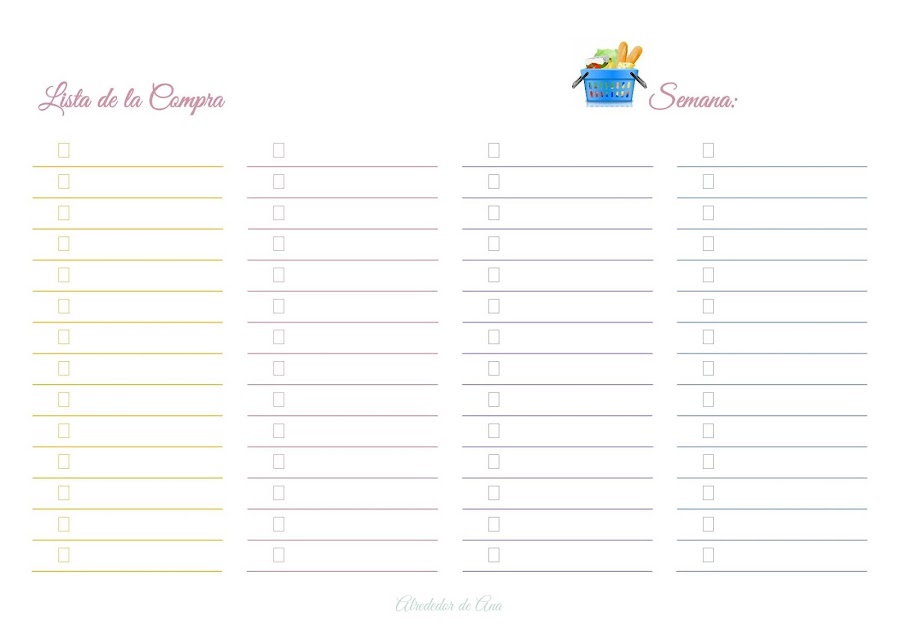 Lista de la Compra

Semana:

Alrededor de Ana